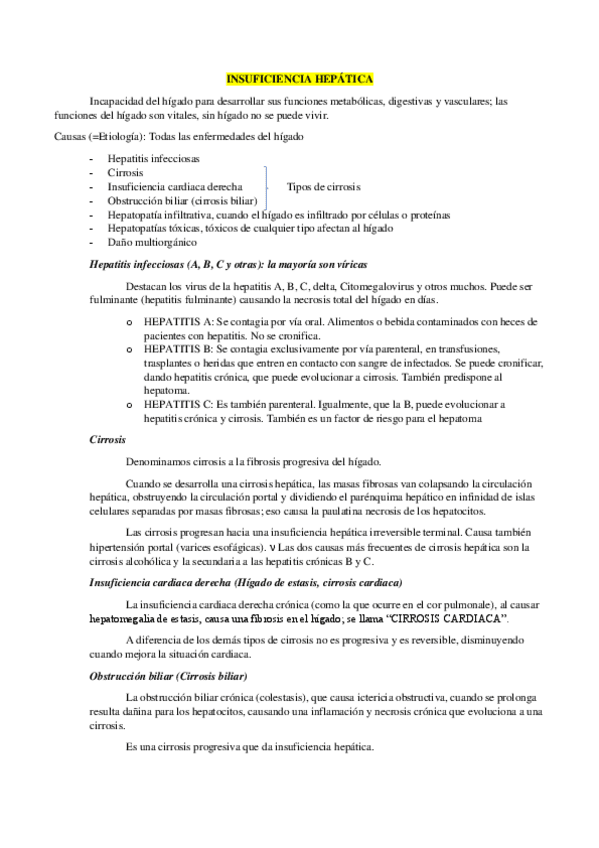 INSUFICIENCIA HEPÁTICA

Incapacidad del hígado para desarrollar sus funciones metabólicas, digestivas y vasculares; las funciones del hígado son vitales, sin hígado no se puede vivir.

Causas (=Etiología): Todas las enfermedades del hígado

- Hepatitis infecciosas
- Cirrosis
- Insuficiencia cardiaca derecha
- Obstrucción biliar (cirrosis biliar)

Tipos de cirrosis

- Hepatopatía infiltrativa, cuando el hígado es infiltrado por células o proteínas
- Hepatopatías tóxicas, tóxicos de cualquier tipo afectan al hígado
- Daño multiorgánico

Hepatitis infecciosas (A, B, C y otras): la mayoría son víricas

Destacan los virus de la hepatitis A, B, C, delta, Citomegalovirus y otros muchos. Puede ser fulminante (hepatitis fulminante) causando la necrosis total del hígado en días.

o HEPATITIS A: Se contagia por vía oral. Alimentos o bebida contaminados con heces de pacientes con hepatitis. No se cronifica.
o HEPATITIS B: Se contagia exclusivamente por vía parenteral, en transfusiones, trasplantes o heridas que entren en contacto con sangre de infectados. Se puede cronificar, dando hepatitis crónica, que puede evolucionar a cirrosis. También predispone al hepatoma.
o HEPATITIS C: Es también parenteral. Igualmente, que la B, puede evolucionar a hepatitis crónica y cirrosis. También es un factor de riesgo para el hepatoma

Cirrosis

Denominamos cirrosis a la fibrosis progresiva del hígado.

Cuando se desarrolla una cirrosis hepática, las masas fibrosas van colapsando la circulación hepática, obstruyendo la circulación portal y dividiendo el parénquima hepático en infinidad de islas celulares separadas por masas fibrosas; eso causa la paulatina necrosis de los hepatocitos.

Las cirrosis progresan hacia una insuficiencia hepática irreversible terminal. Causa también hipertensión portal (varices esofágicas). ν Las dos causas más frecuentes de cirrosis hepática son la cirrosis alcohólica y la secundaria a las hepatitis crónicas B y C.

Insuficiencia cardiaca derecha (Hígado de estasis, cirrosis cardiaca)

La insuficiencia cardiaca derecha crónica (como la que ocurre en el cor pulmonale), al causar hepatomegalia de estasis, causa una fibrosis en el hígado; se llama "CIRROSIS CARDIACA".

A diferencia de los demás tipos de cirrosis no es progresiva y es reversible, disminuyendo cuando mejora la situación cardiaca.

Obstrucción biliar (Cirrosis biliar)

La obstrucción biliar crónica (colestasis), que causa ictericia obstructiva, cuando se prolonga resulta dañina para los hepatocitos, causando una inflamación y necrosis crónica que evoluciona a una cirrosis.

Es una cirrosis progresiva que da insuficiencia hepática.